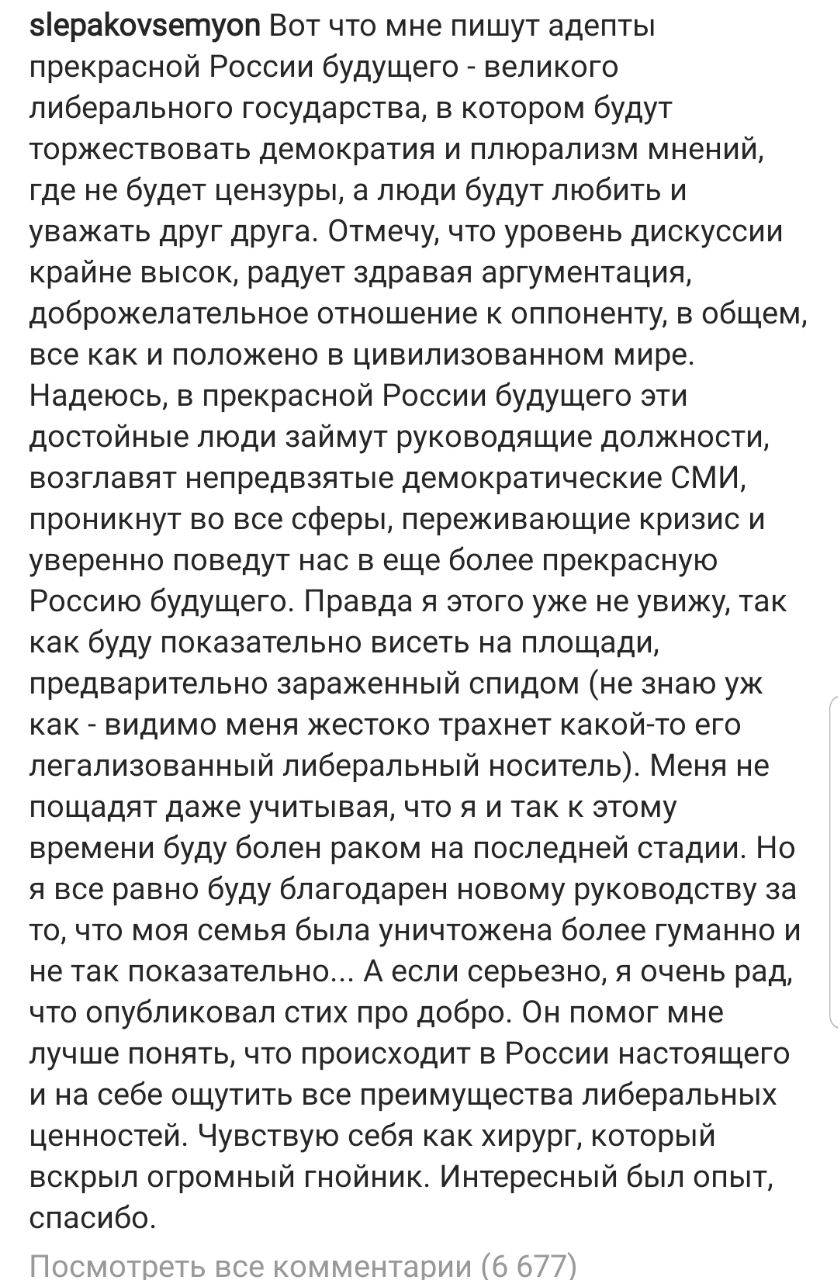 slepakovsemyon Вот что мне пишут адепты прекрасной России будущего - великого либерального государства, в котором будут торжествовать демократия и плюрализм мнений, где не будет цензуры, а люди будут любить и уважать друг друга. Отмечу, что уровень дискуссии крайне высок, радует здравая аргументация, доброжелательное отношение к оппоненту, в общем, все как и положено в цивилизованном мире. Надеюсь, в прекрасной России будущего эти достойные люди займут руководящие должности, возглавят непредвзятые демократические СМИ, проникнут во все сферы, переживающие кризис и уверенно поведут нас в еще более прекрасную Россию будущего. Правда я этого уже не увижу, так как буду показательно висеть на площади, предварительно зараженный спидом (не знаю уж как - видимо меня жестоко трахнет какой-то его легализованный либеральный носитель). Меня не пощадят даже учитывая, что я и так к этому времени буду болен раком на последней стадии. Но я все равно буду благодарен новому руководству за то, что моя семья была уничтожена более гуманно и не так показательно... А если серьезно, я очень рад, что опубликовал стих про добро. Он помог мне лучше понять, что происходит в России настоящего и на себе ощутить все преимущества либеральных ценностей. Чувствую себя как хирург, который вскрыл огромный гнойник. Интересный был опыт, спасибо.

Посмотреть все комментарии (6 677)